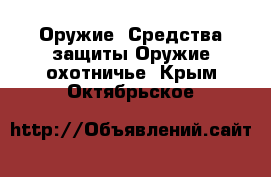 Оружие  Средства защиты Оружие охотничье  Крым Октябрьское

http://Объявлений.сайт